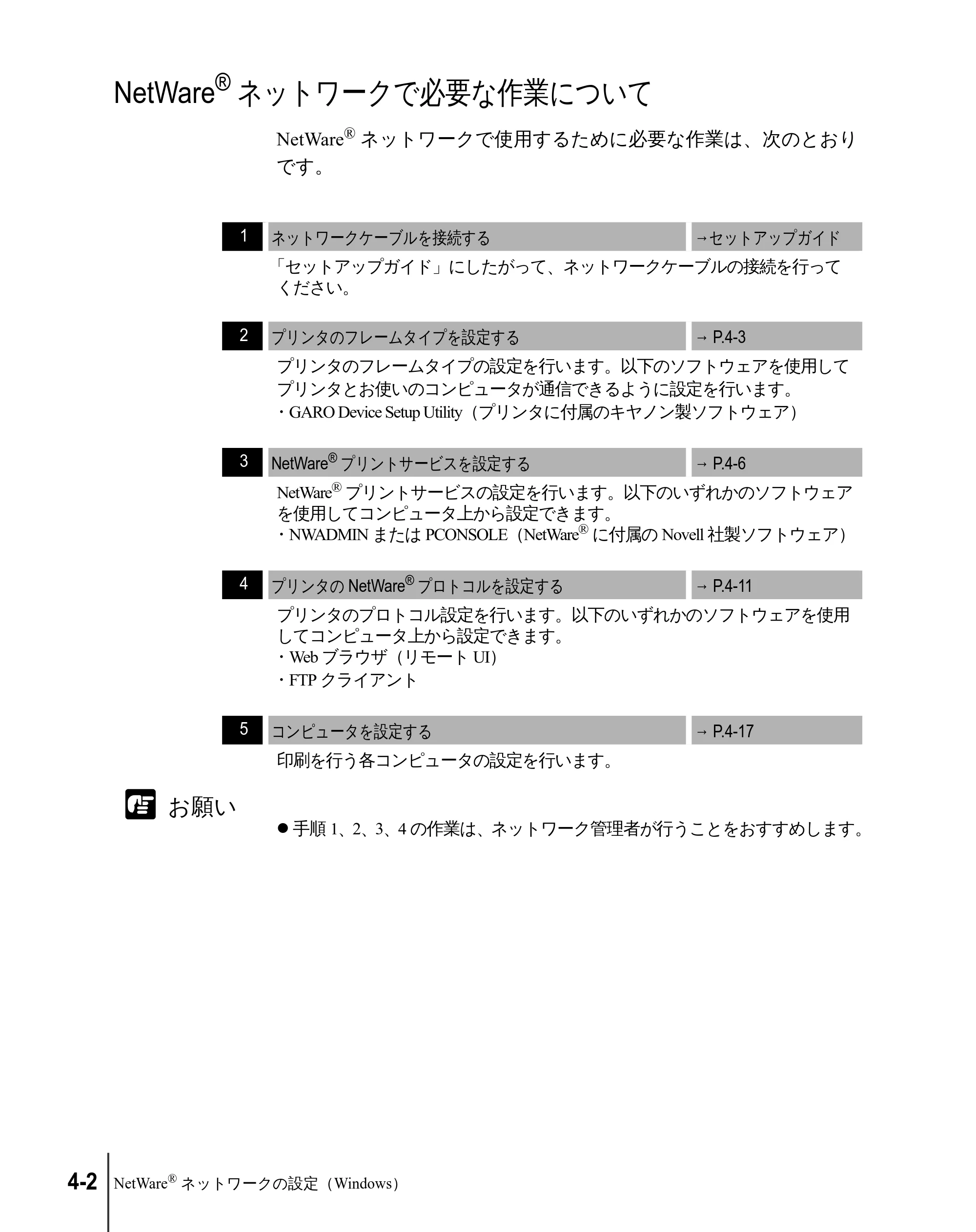 NetWare® ネットワークで必要な作業について

NetWare® ネットワークで使用するために必要な作業は、次のとおりです。

1 ネットワークケーブルを接続する →セットアップガイド

「セットアップガイド」にしたがって、ネットワークケーブルの接続を行ってください。

2 プリンタのフレームタイプを設定する → P.4-3

プリンタのフレームタイプの設定を行います。以下のソフトウェアを使用してプリンタとお使いのコンピュータが通信できるように設定を行います。
・GARO Device Setup Utility（プリンタに付属のキヤノン製ソフトウェア）

3 NetWare® プリントサービスを設定する → P.4-6

NetWare® プリントサービスの設定を行います。以下のいずれかのソフトウェアを使用してコンピュータ上から設定できます。
・NWADMIN または PCONSOLE（NetWare® に付属の Novell 社製ソフトウェア）

4 プリンタの NetWare® プロトコルを設定する → P.4-11

プリンタのプロトコル設定を行います。以下のいずれかのソフトウェアを使用してコンピュータ上から設定できます。
・Web ブラウザ（リモート UI）
・FTP クライアント

5 コンピュータを設定する → P.4-17

印刷を行う各コンピュータの設定を行います。

お願い

• 手順1、2、3、4の作業は、ネットワーク管理者が行うことをおすすめします。

4-2 NetWare® ネットワークの設定（Windows）